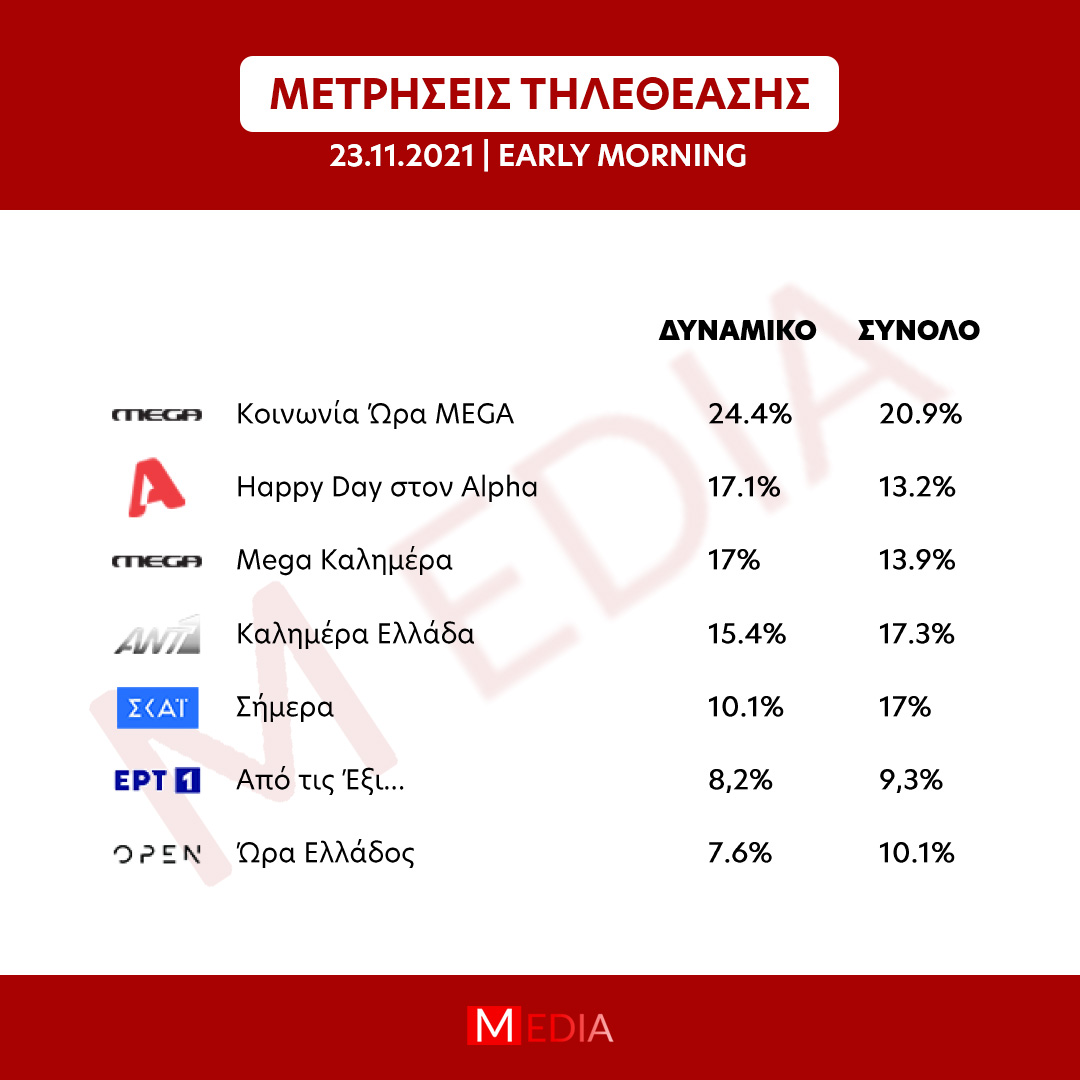 ΜΕΤΡΗΣΕΙΣ ΤΗΛΕΘΕΑΣΗΣ

23.11.2021 | EARLY MORNING

MEDIA

| | | ΔΥΝΑΜΙΚΟ | ΣΥΝΟΛΟ |
|---|---|---|---|
| MEGA | Κοινωνία Ώρα MEGA | 24.4% | 20.9% |
| A | Happy Day στον Alpha | 17.1% | 13.2% |
| MEGA | Mega Καλημέρα | 17% | 13.9% |
| ANT1 | Καλημέρα Ελλάδα | 15.4% | 17.3% |
| ΣΚΑΪ | Σήμερα | 10.1% | 17% |
| ΕΡΤ 1 | Από τις Έξι... | 8,2% | 9,3% |
| OPEN | Ώρα Ελλάδος | 7.6% | 10.1% |

MEDIA